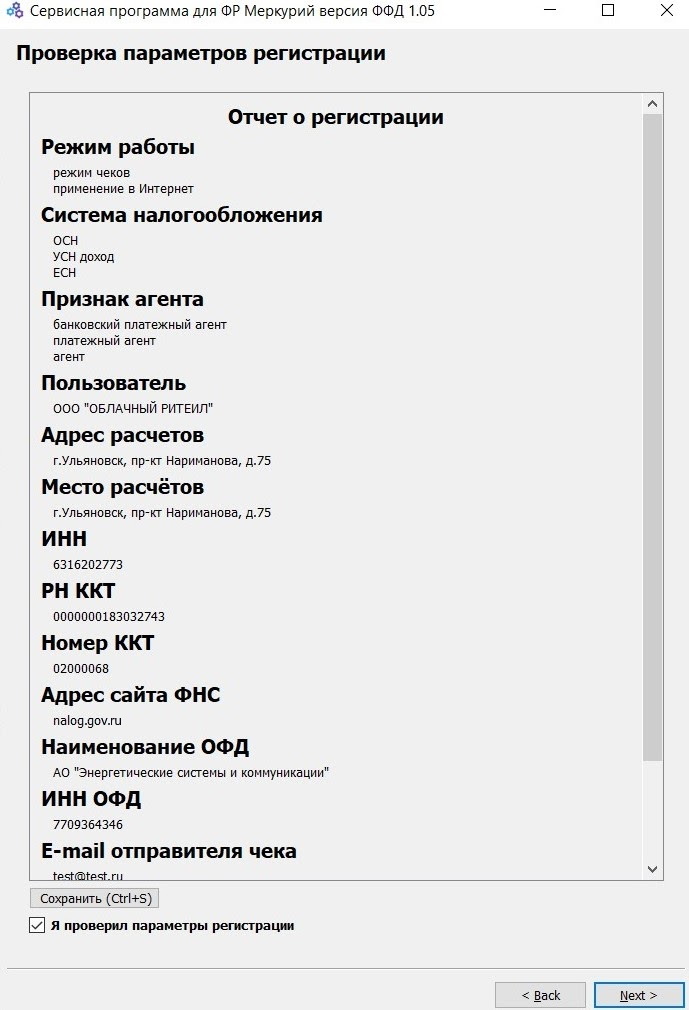 Сервисная программа для ФР Меркурий версия ФФД 1.05

Проверка параметров регистрации

Отчет о регистрации

Режим работы
режим чеков
применение в Интернет

Система налогообложения
ОСН
УСН доход
ЕСН

Признак агента
банковский платежный агент
платежный агент
агент

Пользователь
ООО "ОБЛАЧНЫЙ РИТЕИЛ"

Адрес расчетов
г.Ульяновск, пр-кт Нариманова, д.75

Место расчётов
г.Ульяновск, пр-кт Нариманова, д.75

ИНН
6316202773

РН ККТ
0000000183032743

Номер ККТ
02000068

Адрес сайта ФНС
nalog.gov.ru

Наименование ОФД
АО "Энергетические системы и коммуникации"

ИНН ОФД
7709364346

E-mail отправителя чека
test@test.ru

Сохранить (Ctrl+S)

Я проверил параметры регистрации

< Back

Next >